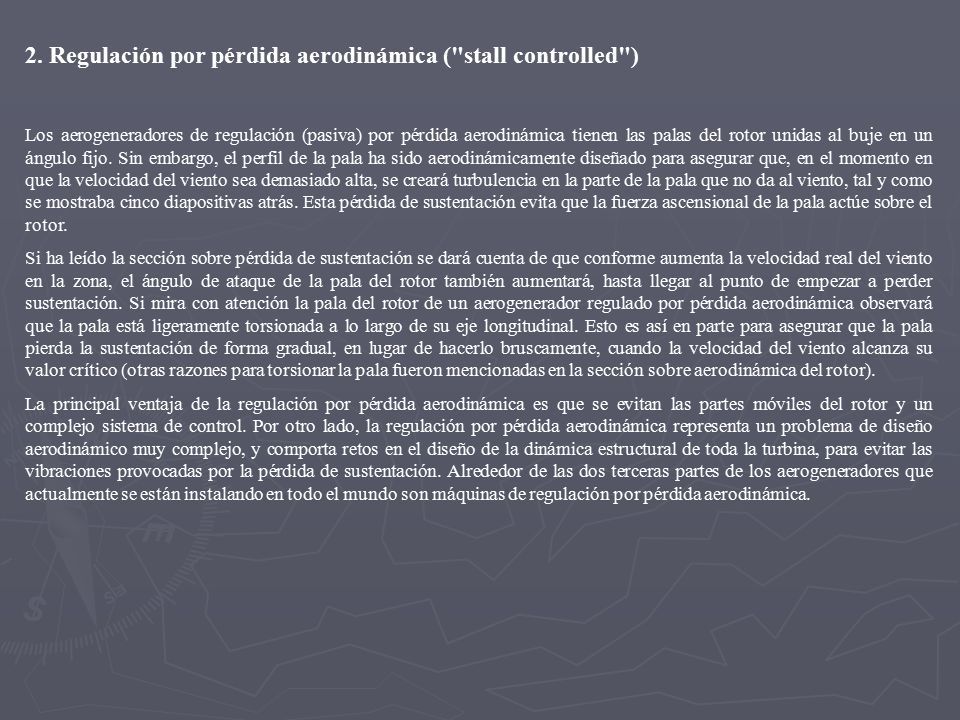 2. Regulación por pérdida aerodinámica ("stall controlled")

Los aerogeneradores de regulación (pasiva) por pérdida aerodinámica tienen las palas del rotor unidas al buje en un ángulo fijo. Sin embargo, el perfil de la pala ha sido aerodinámicamente diseñado para asegurar que, en el momento en que la velocidad del viento sea demasiado alta, se creará turbulencia en la parte de la pala que no da al viento, tal y como se mostraba cinco diapositivas atrás. Esta pérdida de sustentación evita que la fuerza ascensional de la pala actúe sobre el rotor.

Si ha leído la sección sobre pérdida de sustentación se dará cuenta de que conforme aumenta la velocidad real del viento en la zona, el ángulo de ataque de la pala del rotor también aumentará, hasta llegar al punto de empezar a perder sustentación. Si mira con atención la pala del rotor de un aerogenerador regulado por pérdida aerodinámica observará que la pala está ligeramente torsionada a lo largo de su eje longitudinal. Esto es así en parte para asegurar que la pala pierda la sustentación de forma gradual, en lugar de hacerlo bruscamente, cuando la velocidad del viento alcanza su valor crítico (otras razones para torsionar la pala fueron mencionadas en la sección sobre aerodinámica del rotor).

La principal ventaja de la regulación por pérdida aerodinámica es que se evitan las partes móviles del rotor y un complejo sistema de control. Por otro lado, la regulación por pérdida aerodinámica representa un problema de diseño aerodinámico muy complejo, y comporta retos en el diseño de la dinámica estructural de toda la turbina, para evitar las vibraciones provocadas por la pérdida de sustentación. Alrededor de las dos terceras partes de los aerogeneradores que actualmente se están instalando en todo el mundo son máquinas de regulación por pérdida aerodinámica.